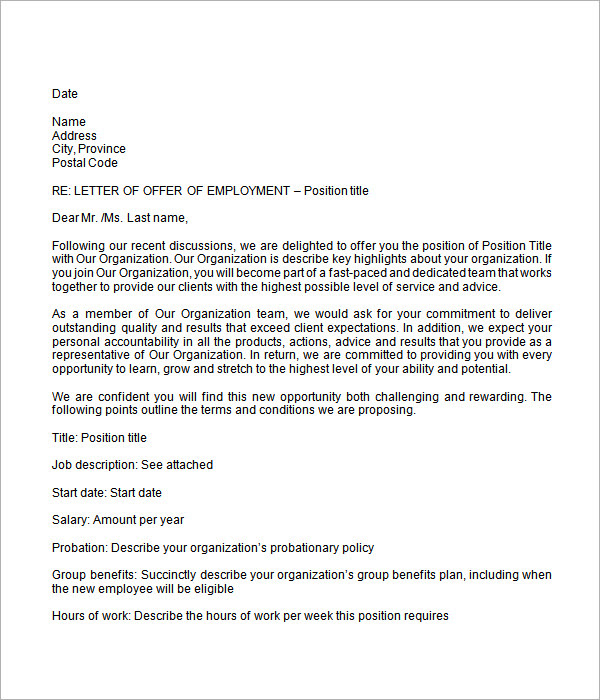 Date

Name
Address
City, Province
Postal Code

RE: LETTER OF OFFER OF EMPLOYMENT – Position title

Dear Mr. /Ms. Last name,

Following our recent discussions, we are delighted to offer you the position of Position Title with Our Organization. Our Organization is describe key highlights about your organization. If you join Our Organization, you will become part of a fast-paced and dedicated team that works together to provide our clients with the highest possible level of service and advice.

As a member of Our Organization team, we would ask for your commitment to deliver outstanding quality and results that exceed client expectations. In addition, we expect your personal accountability in all the products, actions, advice and results that you provide as a representative of Our Organization. In return, we are committed to providing you with every opportunity to learn, grow and stretch to the highest level of your ability and potential.

We are confident you will find this new opportunity both challenging and rewarding. The following points outline the terms and conditions we are proposing.

Title: Position title

Job description: See attached

Start date: Start date

Salary: Amount per year

Probation: Describe your organization's probationary policy

Group benefits: Succinctly describe your organization's group benefits plan, including when the new employee will be eligible

Hours of work: Describe the hours of work per week this position requires